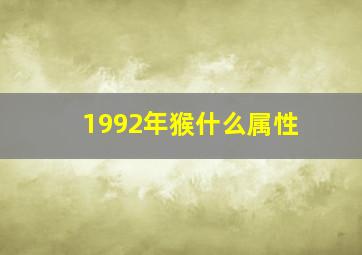 1992年猴什么属性